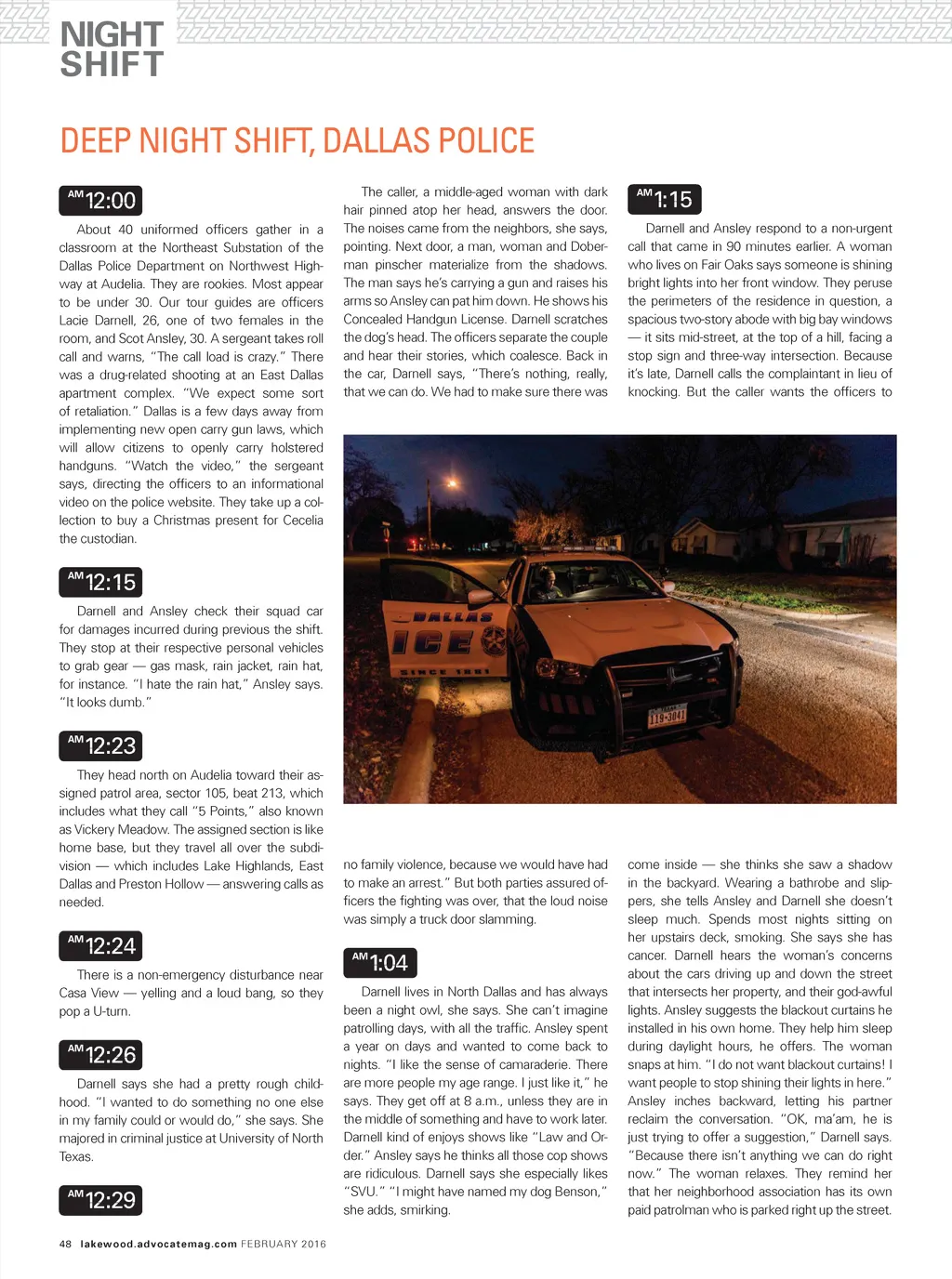 NIGHT SHIFT

DEEP NIGHT SHIFT, DALLAS POLICE

AM 12:00

About 40 uniformed officers gather in a classroom at the Northeast Substation of the Dallas Police Department on Northwest Highway at Audelia. They are rookies. Most appear to be under 30. Our tour guides are officers Lacie Darnell, 26, one of two females in the room, and Scot Ansley, 30. A sergeant takes roll call and warns, "The call load is crazy." There was a drug-related shooting at an East Dallas apartment complex. "We expect some sort of retaliation." Dallas is a few days away from implementing new open carry gun laws, which will allow citizens to openly carry holstered handguns. "Watch the video," the sergeant says, directing the officers to an informational video on the police website. They take up a collection to buy a Christmas present for Cecelia the custodian.

AM 12:15

Darnell and Ansley check their squad car for damages incurred during previous the shift. They stop at their respective personal vehicles to grab gear — gas mask, rain jacket, rain hat, for instance. "I hate the rain hat," Ansley says. "It looks dumb."

AM 12:23

They head north on Audelia toward their assigned patrol area, sector 105, beat 213, which includes what they call "5 Points," also known as Vickery Meadow. The assigned section is like home base, but they travel all over the subdivision — which includes Lake Highlands, East Dallas and Preston Hollow — answering calls as needed.

AM 12:24

There is a non-emergency disturbance near Casa View — yelling and a loud bang, so they pop a U-turn.

AM 12:26

Darnell says she had a pretty rough childhood. "I wanted to do something no one else in my family could or would do," she says. She majored in criminal justice at University of North Texas.

AM 12:29

The caller, a middle-aged woman with dark hair pinned atop her head, answers the door. The noises came from the neighbors, she says, pointing. Next door, a man, woman and Doberman pinscher materialize from the shadows. The man says he's carrying a gun and raises his arms so Ansley can pat him down. He shows his Concealed Handgun License. Darnell scratches the dog's head. The officers separate the couple and hear their stories, which coalesce. Back in the car, Darnell says, "There's nothing, really, that we can do. We had to make sure there was no family violence, because we would have had to make an arrest." But both parties assured officers the fighting was over, that the loud noise was simply a truck door slamming.

AM 1:04

Darnell lives in North Dallas and has always been a night owl, she says. She can't imagine patrolling days, with all the traffic. Ansley spent a year on days and wanted to come back to nights. "I like the sense of camaraderie. There are more people my age range. I just like it," he says. They get off at 8 a.m., unless they are in the middle of something and have to work later. Darnell kind of enjoys shows like "Law and Order." Ansley says he thinks all those cop shows are ridiculous. Darnell says she especially likes "SVU." "I might have named my dog Benson," she adds, smirking.

AM 1:15

Darnell and Ansley respond to a non-urgent call that came in 90 minutes earlier. A woman who lives on Fair Oaks says someone is shining bright lights into her front window. They peruse the perimeters of the residence in question, a spacious two-story abode with big bay windows — it sits mid-street, at the top of a hill, facing a stop sign and three-way intersection. Because it's late, Darnell calls the complaintant in lieu of knocking. But the caller wants the officers to come inside — she thinks she saw a shadow in the backyard. Wearing a bathrobe and slippers, she tells Ansley and Darnell she doesn't sleep much. Spends most nights sitting on her upstairs deck, smoking. She says she has cancer. Darnell hears the woman's concerns about the cars driving up and down the street that intersects her property, and their god-awful lights. Ansley suggests the blackout curtains he installed in his own home. They help him sleep during daylight hours, he offers. The woman snaps at him. "I do not want blackout curtains! I want people to stop shining their lights in here." Ansley inches backward, letting his partner reclaim the conversation. "OK, ma'am, he is just trying to offer a suggestion," Darnell says. "Because there isn't anything we can do right now." The woman relaxes. They remind her that her neighborhood association has its own paid patrolman who is parked right up the street.

DALLAS
ICE
SINCE 1881
119-3041

48 lakewood.advocatemag.com FEBRUARY 2016